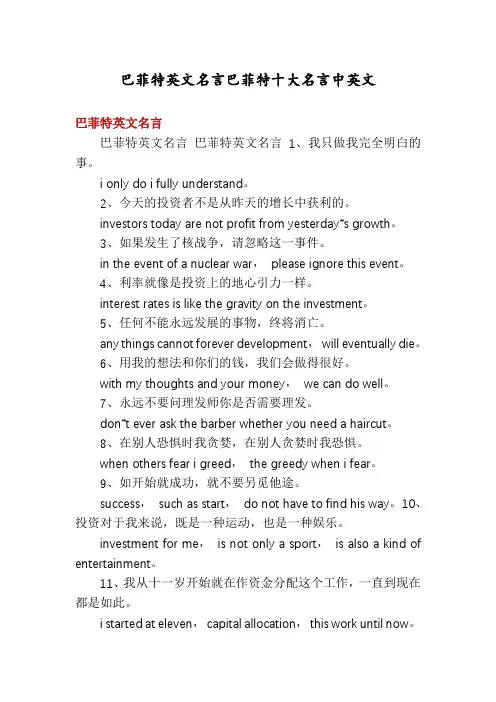 巴菲特英文名言巴菲特十大名言中英文

巴菲特英文名言

巴菲特英文名言 巴菲特英文名言 1、我只做我完全明白的事。

i only do i fully understand。

2、今天的投资者不是从昨天的增长中获利的。

investors today are not profit from yesterday˜s growth。

3、如果发生了核战争，请忽略这一事件。

in the event of a nuclear war， please ignore this event。

4、利率就像是投资上的地心引力一样。

interest rates is like the gravity on the investment。

5、任何不能永远发展的事物，终将消亡。

any things cannot forever development， will eventually die。

6、用我的想法和你们的钱，我们会做得很好。

with my thoughts and your money， we can do well。

7、永远不要问理发师你是否需要理发。

don˜t ever ask the barber whether you need a haircut。

8、在别人恐惧时我贪婪，在别人贪婪时我恐惧。

when others fear i greed， the greedy when i fear。

9、如开始就成功，就不要另觅他途。

success， such as start， do not have to find his way。10、投资对于我来说，既是一种运动，也是一种娱乐。

investment for me， is not only a sport， is also a kind of entertainment。

11、我从十一岁开始就在作资金分配这个工作，一直到现在都是如此。

i started at eleven， capital allocation， this work until now。